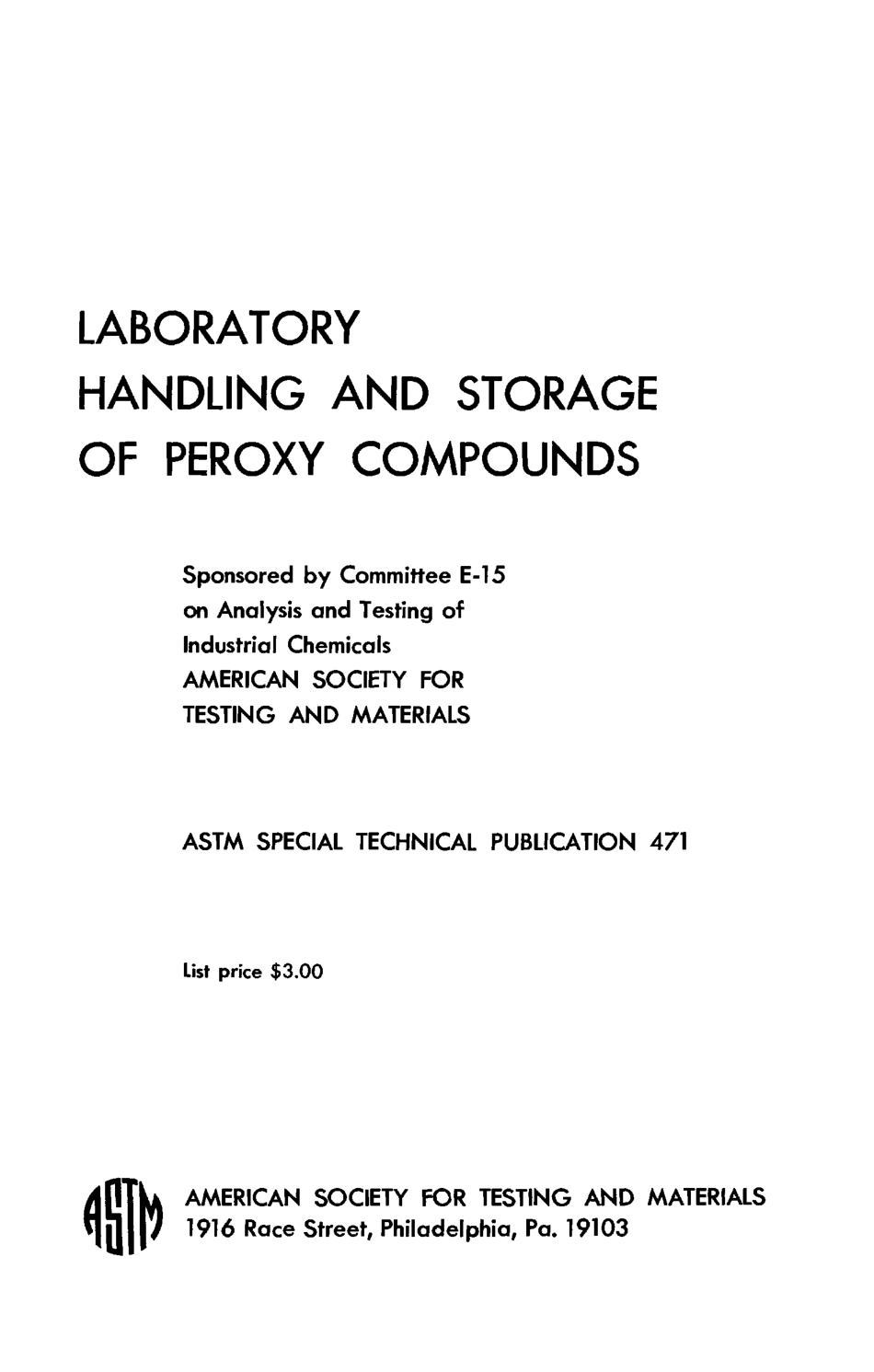 LABORATORY
HANDLING AND STORAGE
OF PEROXY COMPOUNDS

Sponsored by Committee E-15
on Analysis and Testing of
Industrial Chemicals
AMERICAN SOCIETY FOR
TESTING AND MATERIALS

ASTM SPECIAL TECHNICAL PUBLICATION 471

List price $3.00

ASTM

AMERICAN SOCIETY FOR TESTING AND MATERIALS
1916 Race Street, Philadelphia, Pa. 19103